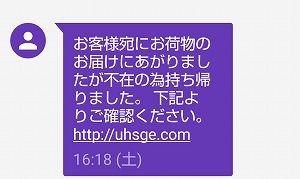 お客様宛にお荷物のお届けにあがりましたが不在の為持ち帰りました。 下記よりご確認ください。
http://uhsge.com

16:18 (土)